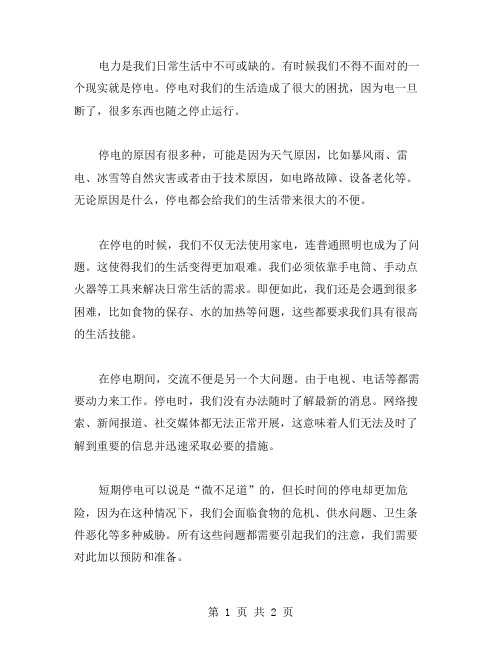 电力是我们日常生活中不可或缺的。有时候我们不得不面对的一个现实就是停电。停电对我们的生活造成了很大的困扰，因为电一旦断了，很多东西也随之停止运行。

停电的原因有很多种，可能是因为天气原因，比如暴风雨、雷电、冰雪等自然灾害或者由于技术原因，如电路故障、设备老化等。无论原因是什么，停电都会给我们的生活带来很大的不便。

在停电的时候，我们不仅无法使用家电，连普通照明也成为了问题。这使得我们的生活变得更加艰难。我们必须依靠手电筒、手动点火器等工具来解决日常生活的需求。即便如此，我们还是会遇到很多困难，比如食物的保存、水的加热等问题，这些都要求我们具有很高的生活技能。

在停电期间，交流不便是另一个大问题。由于电视、电话等都需要动力来工作。停电时，我们没有办法随时了解最新的消息。网络搜索、新闻报道、社交媒体都无法正常开展，这意味着人们无法及时了解到重要的信息并迅速采取必要的措施。

短期停电可以说是“微不足道”的，但长时间的停电却更加危险，因为在这种情况下，我们会面临食物的危机、供水问题、卫生条件恶化等多种威胁。所有这些问题都需要引起我们的注意，我们需要对此加以预防和准备。

第 1 页 共 2 页